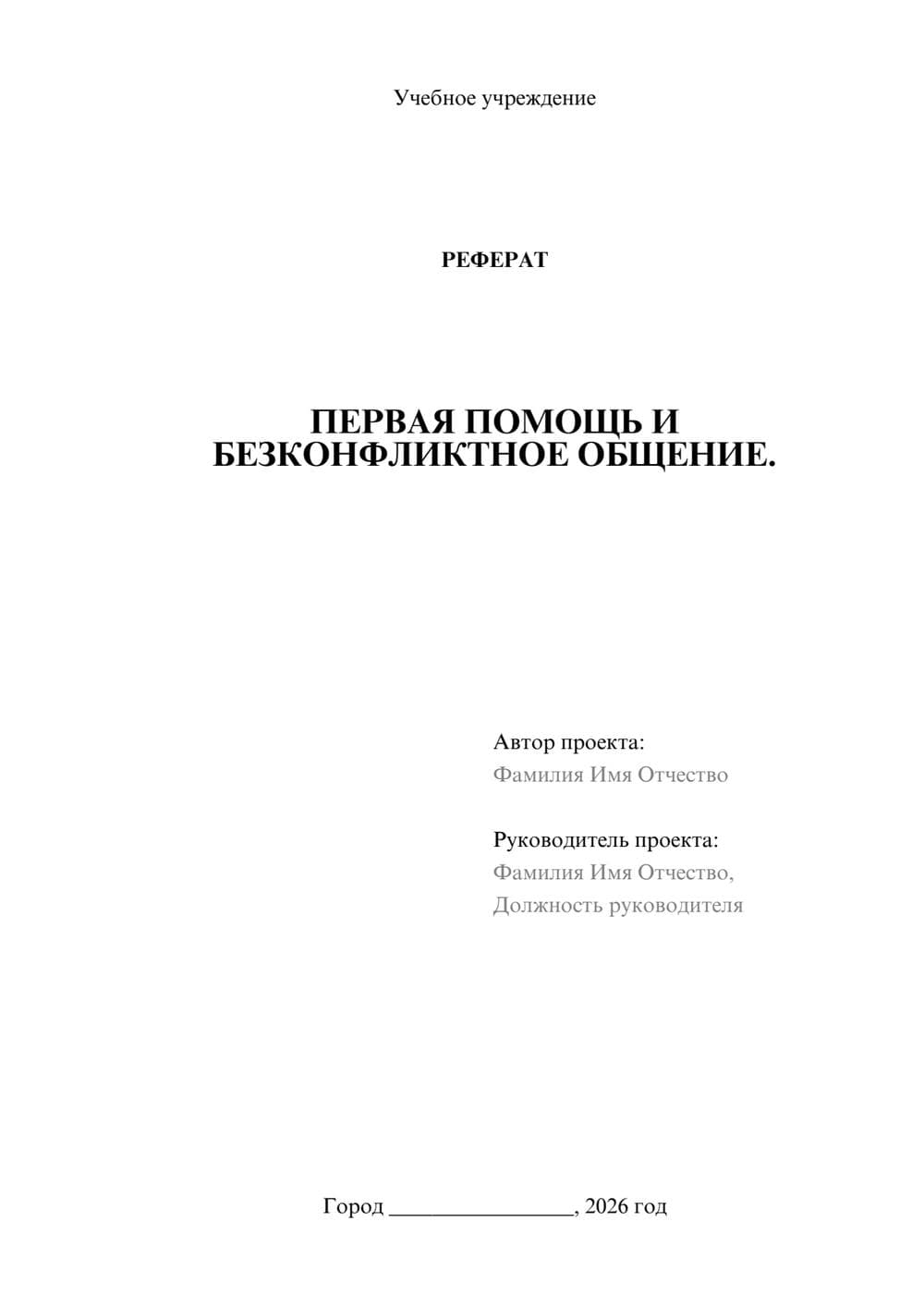 Учебное учреждение

РЕФЕРАТ

ПЕРВАЯ ПОМОЩЬ И БЕЗКОНФЛИКТНОЕ ОБЩЕНИЕ.

Автор проекта:
Фамилия Имя Отчество

Руководитель проекта:
Фамилия Имя Отчество,
Должность руководителя

Город ____, 2026 год